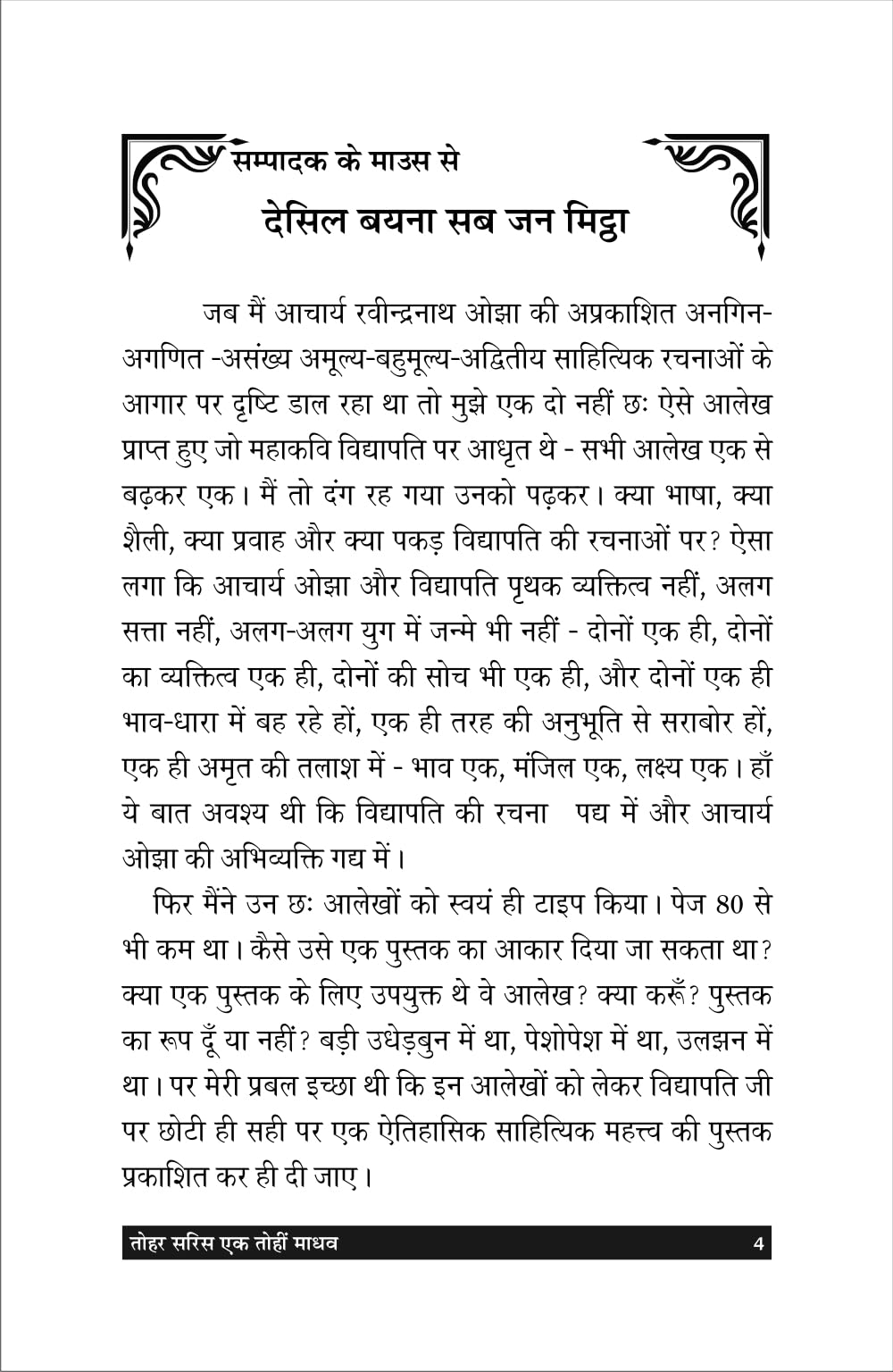 सम्पादक के माउस से

देसिल बयना सब जन मिट्ठा

जब मैं आचार्य रवीन्द्रनाथ ओझा की अप्रकाशित अनगिन-अगणित -असंख्य अमूल्य-बहुमूल्य-अद्वितीय साहित्यिक रचनाओं के आगार पर दृष्टि डाल रहा था तो मुझे एक दो नहीं छः ऐसे आलेख प्राप्त हुए जो महाकवि विद्यापति पर आधृत थे - सभी आलेख एक से बढ़कर एक। मैं तो दंग रह गया उनको पढ़कर। क्या भाषा, क्या शैली, क्या प्रवाह और क्या पकड़ विद्यापति की रचनाओं पर? ऐसा लगा कि आचार्य ओझा और विद्यापति पृथक व्यक्तित्व नहीं, अलग सत्ता नहीं, अलग-अलग युग में जन्मे भी नहीं - दोनों एक ही, दोनों का व्यक्तित्व एक ही, दोनों की सोच भी एक ही, और दोनों एक ही भाव-धारा में बह रहे हों, एक ही तरह की अनुभूति से सराबोर हों, एक ही अमृत की तलाश में - भाव एक, मंजिल एक, लक्ष्य एक। हाँ ये बात अवश्य थी कि विद्यापति की रचना पद्य में और आचार्य ओझा की अभिव्यक्ति गद्य में।

फिर मैंने उन छः आलेखों को स्वयं ही टाइप किया। पेज 80 से भी कम था। कैसे उसे एक पुस्तक का आकार दिया जा सकता था? क्या एक पुस्तक के लिए उपयुक्त थे वे आलेख? क्या करूँ? पुस्तक का रूप दूँ या नहीं? बड़ी उधेड़बुन में था, पेशोपेश में था, उलझन में था। पर मेरी प्रबल इच्छा थी कि इन आलेखों को लेकर विद्यापति जी पर छोटी ही सही पर एक ऐतिहासिक साहित्यिक महत्त्व की पुस्तक प्रकाशित कर ही दी जाए।

तोहर सरिस एक तोहीं माधव 4